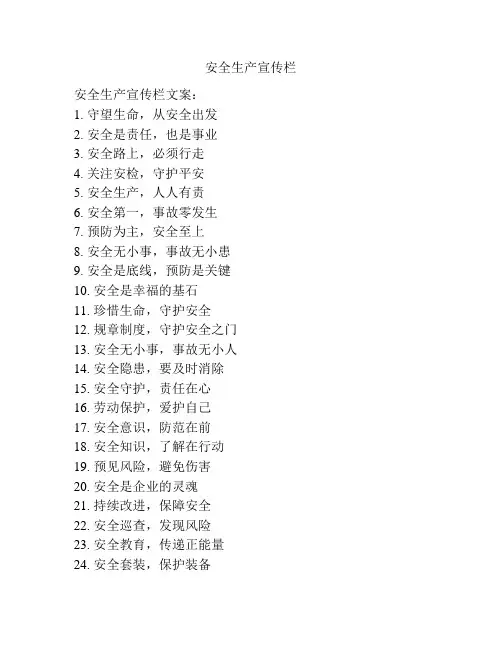 安全生产宣传栏

安全生产宣传栏文案：
1. 守望生命，从安全出发
2. 安全是责任，也是事业
3. 安全路上，必须行走
4. 关注安检，守护平安
5. 安全生产，人人有责
6. 安全第一，事故零发生
7. 预防为主，安全至上
8. 安全无小事，事故无小患
9. 安全是底线，预防是关键
10. 安全是幸福的基石
11. 珍惜生命，守护安全
12. 规章制度，守护安全之门
13. 安全无小事，事故无小人
14. 安全隐患，要及时消除
15. 安全守护，责任在心
16. 劳动保护，爱护自己
17. 安全意识，防范在前
18. 安全知识，了解在行动
19. 预见风险，避免伤害
20. 安全是企业的灵魂
21. 持续改进，保障安全
22. 安全巡查，发现风险
23. 安全教育，传递正能量
24. 安全套装，保护装备